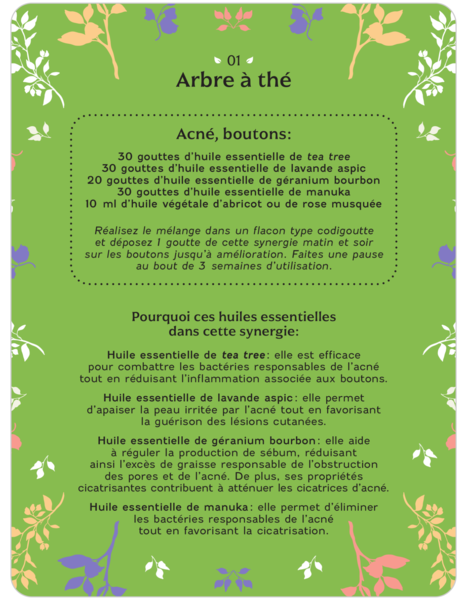 01

Arbre à thé

Acné, boutons:

30 gouttes d'huile essentielle de tea tree
30 gouttes d'huile essentielle de lavande aspic
20 gouttes d'huile essentielle de géranium bourbon
30 gouttes d'huile essentielle de manuka
10 ml d'huile végétale d'abricot ou de rose musquée

Réalisez le mélange dans un flacon type codigoutte et déposez 1 goutte de cette synergie matin et soir sur les boutons jusqu'à amélioration. Faites une pause au bout de 3 semaines d'utilisation.

Pourquoi ces huiles essentielles dans cette synergie:

Huile essentielle de tea tree: elle est efficace pour combattre les bactéries responsables de l'acné tout en réduisant l'inflammation associée aux boutons.

Huile essentielle de lavande aspic: elle permet d'apaiser la peau irritée par l'acné tout en favorisant la guérison des lésions cutanées.

Huile essentielle de géranium bourbon: elle aide à réguler la production de sébum, réduisant ainsi l'excès de graisse responsable de l'obstruction des pores et de l'acné. De plus, ses propriétés cicatrisantes contribuent à atténuer les cicatrices d'acné.

Huile essentielle de manuka: elle permet d'éliminer les bactéries responsables de l'acné tout en favorisant la cicatrisation.